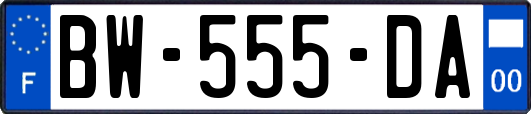 F

BW-555-DA

00